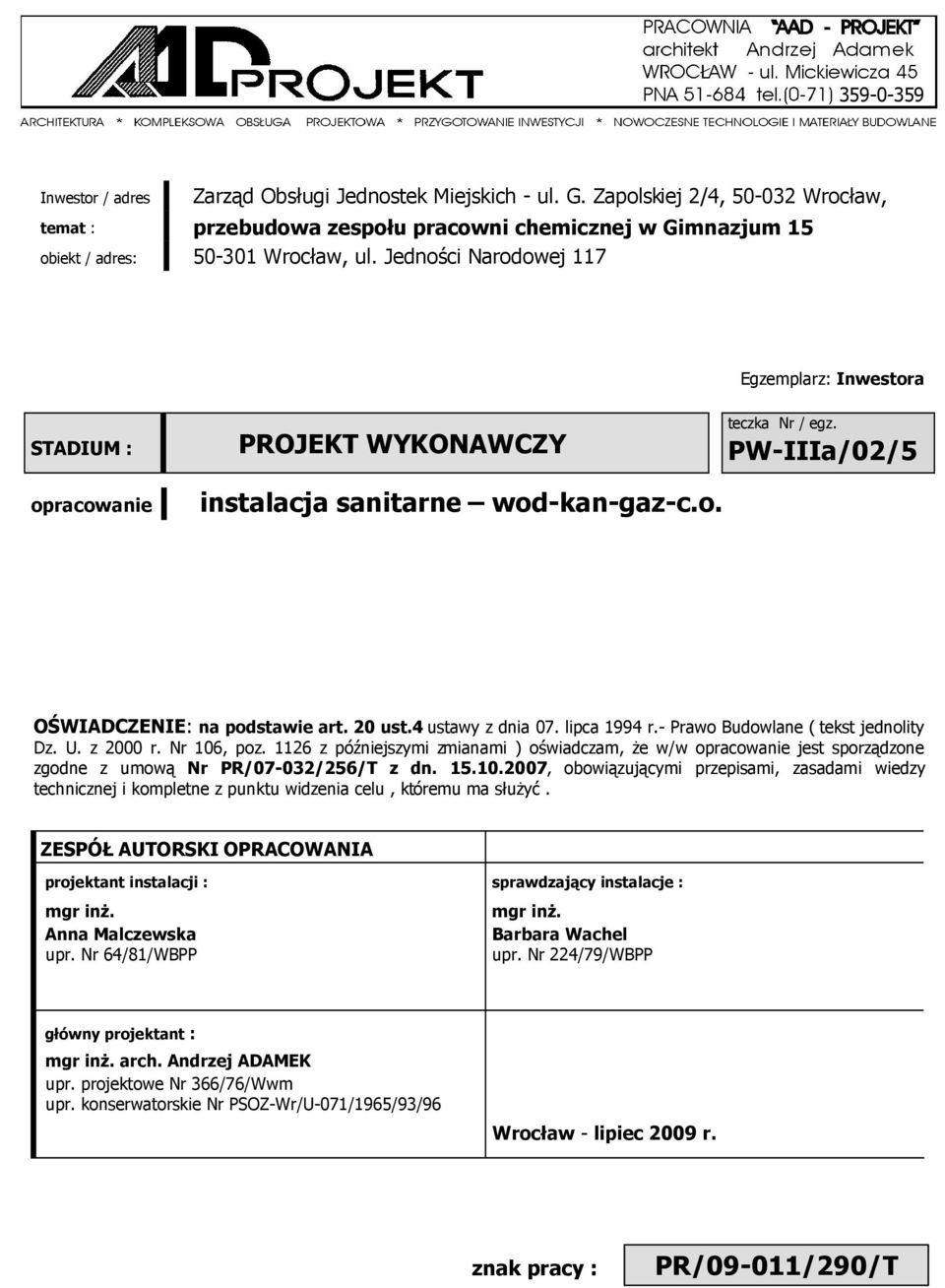 AD PROJEKT

PRACOWNIA "AAD - PROJEKT"
architekt Andrzej Adamek
WROCŁAW - ul. Mickiewicza 45
PNA 51-684 tel.(0-71) 359-0-359

ARCHITEKTURA * KOMPLEKSOWA OBSŁUGA PROJEKTOWA * PRZYGOTOWANIE INWESTYCJI * NOWOCZESNE TECHNOLOGIE I MATERIAŁY BUDOWLANE

Inwestor / adres Zarząd Obsługi Jednostek Miejskich - ul. G. Zapolskiej 2/4, 50-032 Wrocław,
temat : przebudowa zespołu pracowni chemicznej w Gimnazjum 15
obiekt / adres: 50-301 Wrocław, ul. Jedności Narodowej 117

Egzemplarz: Inwestora

STADIUM : PROJEKT WYKONAWCZY

teczka Nr / egz.
PW-IIIa/02/5

opracowanie instalacja sanitarne – wod-kan-gaz-c.o.

OŚWIADCZENIE: na podstawie art. 20 ust.4 ustawy z dnia 07. lipca 1994 r.- Prawo Budowlane ( tekst jednolity Dz. U. z 2000 r. Nr 106, poz. 1126 z późniejszymi zmianami ) oświadczam, że w/w opracowanie jest sporządzone zgodne z umową Nr PR/07-032/256/T z dn. 15.10.2007, obowiązującymi przepisami, zasadami wiedzy technicznej i kompletne z punktu widzenia celu , któremu ma służyć .

ZESPÓŁ AUTORSKI OPRACOWANIA

projektant instalacji :
mgr inż.
Anna Malczewska
upr. Nr 64/81/WBPP

sprawdzający instalacje :
mgr inż.
Barbara Wachel
upr. Nr 224/79/WBPP

główny projektant :
mgr inż. arch. Andrzej ADAMEK
upr. projektowe Nr 366/76/Wwm
upr. konserwatorskie Nr PSOZ-Wr/U-071/1965/93/96

Wrocław - lipiec 2009 r.

znak pracy : PR/09-011/290/T